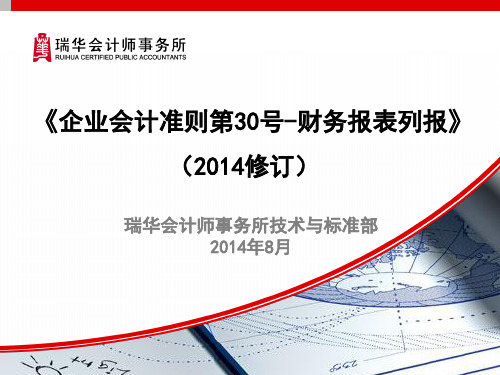 瑞华会计师事务所
RUIHUA CERTIFIED PUBLIC ACCOUNTANTS

《企业会计准则第30号-财务报表列报》

（2014修订）

瑞华会计师事务所技术与标准部
2014年8月